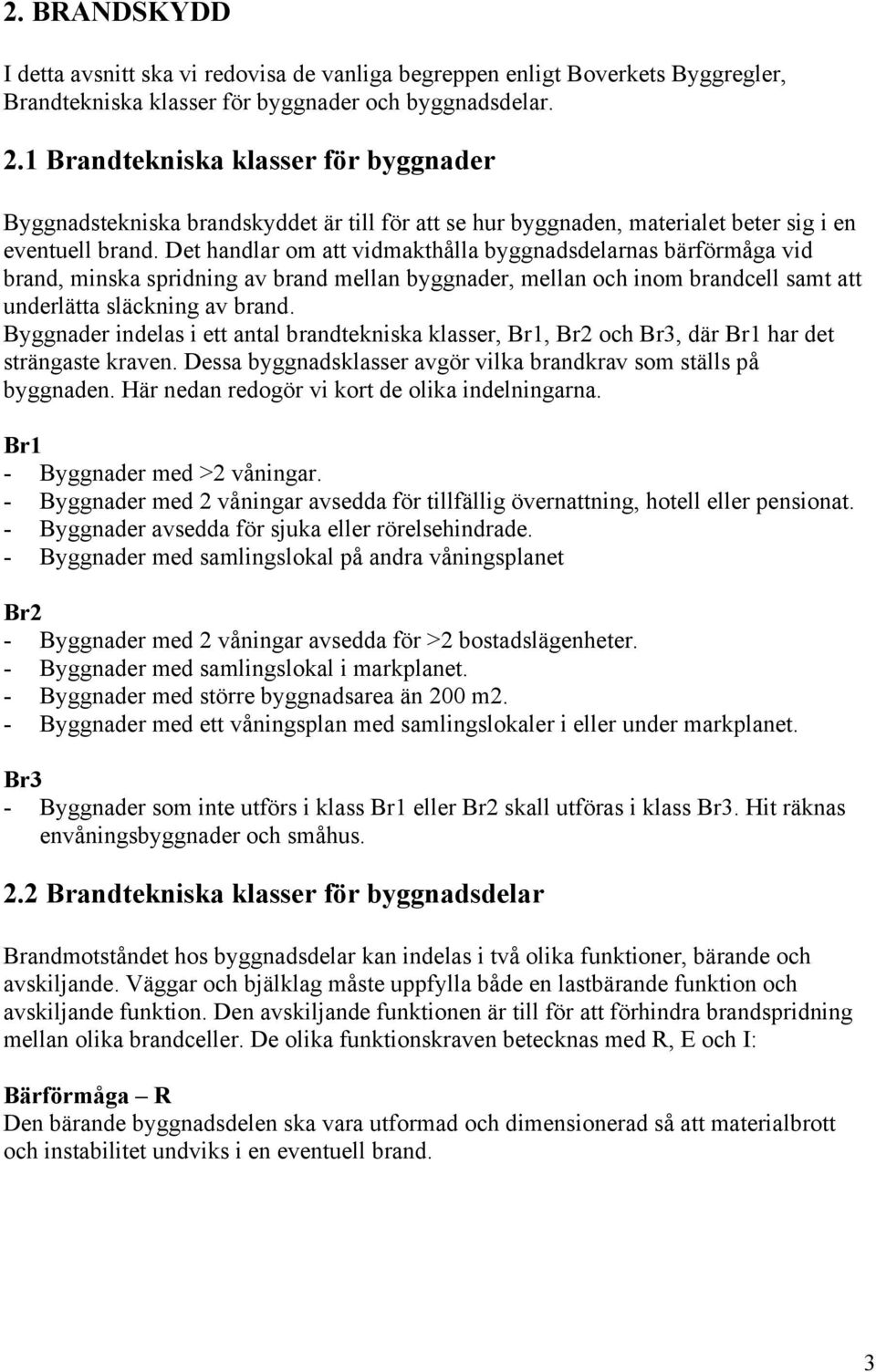 2. BRANDSKYDD

I detta avsnitt ska vi redovisa de vanliga begreppen enligt Boverkets Byggregler, Brandtekniska klasser för byggnader och byggnadsdelar.

2.1 Brandtekniska klasser för byggnader

Byggnadstekniska brandskyddet är till för att se hur byggnaden, materialet beter sig i en eventuell brand. Det handlar om att vidmakthålla byggnadsdelarnas bärförmåga vid brand, minska spridning av brand mellan byggnader, mellan och inom brandcell samt att underlätta släckning av brand.
Byggnader indelas i ett antal brandtekniska klasser, Br1, Br2 och Br3, där Br1 har det strängaste kraven. Dessa byggnadsklasser avgör vilka brandkrav som ställs på byggnaden. Här nedan redogör vi kort de olika indelningarna.

Br1
- Byggnader med >2 våningar.
- Byggnader med 2 våningar avsedda för tillfällig övernattning, hotell eller pensionat.
- Byggnader avsedda för sjuka eller rörelsehindrade.
- Byggnader med samlingslokal på andra våningsplanet

Br2
- Byggnader med 2 våningar avsedda för >2 bostadslägenheter.
- Byggnader med samlingslokal i markplanet.
- Byggnader med större byggnadsarea än 200 m2.
- Byggnader med ett våningsplan med samlingslokaler i eller under markplanet.

Br3
- Byggnader som inte utförs i klass Br1 eller Br2 skall utföras i klass Br3. Hit räknas envåningsbyggnader och småhus.

2.2 Brandtekniska klasser för byggnadsdelar

Brandmotståndet hos byggnadsdelar kan indelas i två olika funktioner, bärande och avskiljande. Väggar och bjälklag måste uppfylla både en lastbärande funktion och avskiljande funktion. Den avskiljande funktionen är till för att förhindra brandspridning mellan olika brandceller. De olika funktionskraven betecknas med R, E och I:

Bärförmåga – R
Den bärande byggnadsdelen ska vara utformad och dimensionerad så att materialbrott och instabilitet undviks i en eventuell brand.

3